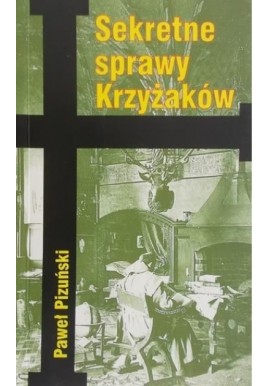 Sekretne sprawy Krzyżaków

Paweł Pizuński